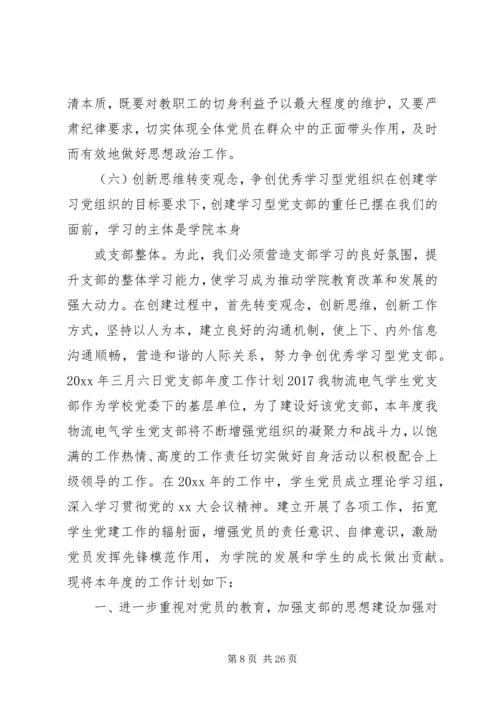 清本质，既要对教职工的切身利益予以最大程度的维护，又要严肃纪律要求，切实体现全体党员在群众中的正面带头作用，及时而有效地做好思想政治工作。

（六）创新思维转变观念，争创优秀学习型党组织在创建学习党组织的目标要求下，创建学习型党支部的重任已摆在我们的面前，学习的主体是学院本身

或支部整体。为此，我们必须营造支部学习的良好氛围，提升支部的整体学习能力，使学习成为推动学院教育改革和发展的强大动力。在创建过程中，首先转变观念，创新思维，创新工作方式，坚持以人为本，建立良好的沟通机制，使上下、内外信息沟通顺畅，营造和谐的人际关系，努力争创优秀学习型党支部。20xx 年三月六日党支部年度工作计划 2017 我物流电气学生党支部作为学校党委下的基层单位，为了建设好该党支部，本年度我物流电气学生党支部将不断增强党组织的凝聚力和战斗力，以饱满的工作热情、高度的工作责任切实做好自身活动以积极配合上级领导的工作。在 20xx 年的工作中，学生党员成立理论学习组，深入学习贯彻党的 xx 大会议精神。建立开展了各项工作，拓宽学生党建工作的辐射面，增强党员的责任意识、自律意识，激励党员发挥先锋模范作用，为学院的发展和学生的成长做出贡献。现将本年度的工作计划如下：

一、进一步重视对党员的教育，加强支部的思想建设加强对

第 8 页 共 26 页